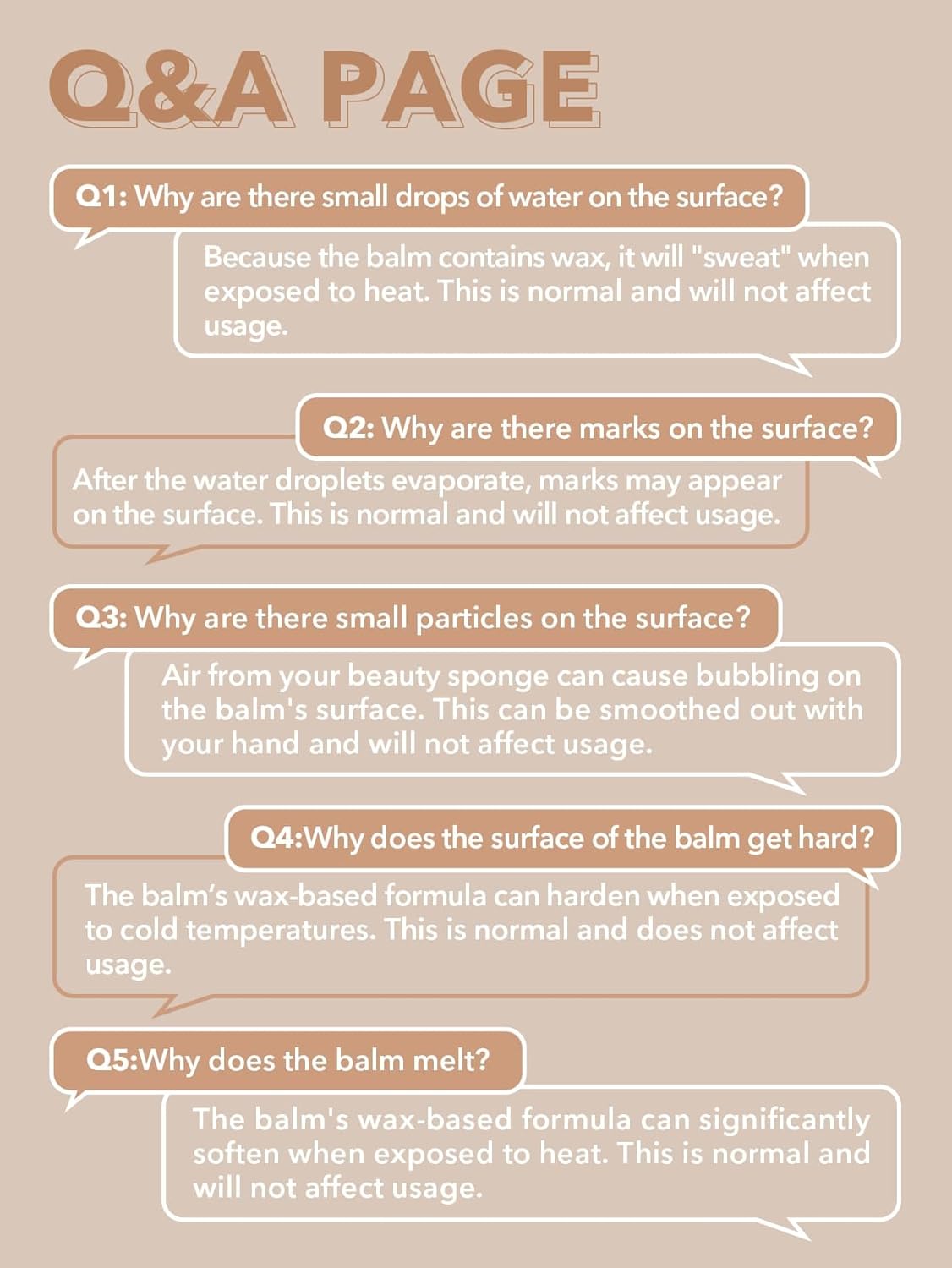 Q&A PAGE

Q1: Why are there small drops of water on the surface?

Because the balm contains wax, it will "sweat" when exposed to heat. This is normal and will not affect usage.

Q2: Why are there marks on the surface?

After the water droplets evaporate, marks may appear on the surface. This is normal and will not affect usage.

Q3: Why are there small particles on the surface?

Air from your beauty sponge can cause bubbling on the balm's surface. This can be smoothed out with your hand and will not affect usage.

Q4:Why does the surface of the balm get hard?

The balm's wax-based formula can harden when exposed to cold temperatures. This is normal and does not affect usage.

Q5:Why does the balm melt?

The balm's wax-based formula can significantly soften when exposed to heat. This is normal and will not affect usage.